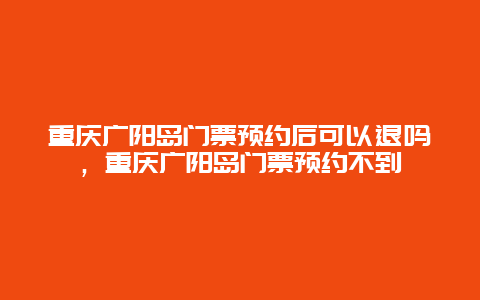 重庆广阳岛门票预约后可以退吗，重庆广阳岛门票预约不到